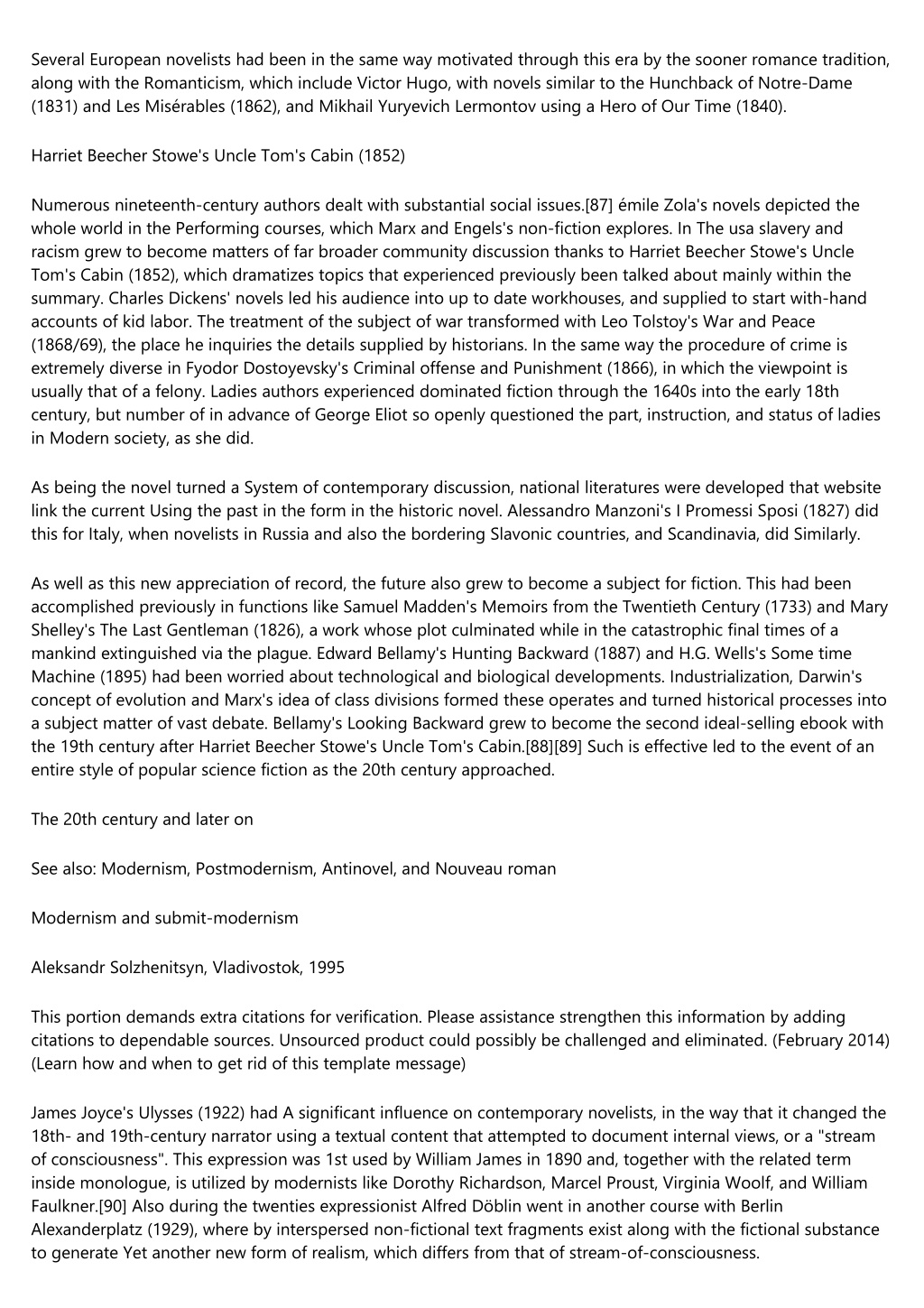 Several European novelists had been in the same way motivated through this era by the sooner romance tradition, along with the Romanticism, which include Victor Hugo, with novels similar to the Hunchback of Notre-Dame (1831) and Les Misérables (1862), and Mikhail Yuryevich Lermontov using a Hero of Our Time (1840).

Harriet Beecher Stowe's Uncle Tom's Cabin (1852)

Numerous nineteenth-century authors dealt with substantial social issues.[87] émile Zola's novels depicted the whole world in the Performing courses, which Marx and Engels's non-fiction explores. In The usa slavery and racism grew to become matters of far broader community discussion thanks to Harriet Beecher Stowe's Uncle Tom's Cabin (1852), which dramatizes topics that experienced previously been talked about mainly within the summary. Charles Dickens' novels led his audience into up to date workhouses, and supplied to start with-hand accounts of kid labor. The treatment of the subject of war transformed with Leo Tolstoy's War and Peace (1868/69), the place he inquiries the details supplied by historians. In the same way the procedure of crime is extremely diverse in Fyodor Dostoyevsky's Criminal offense and Punishment (1866), in which the viewpoint is usually that of a felony. Ladies authors experienced dominated fiction through the 1640s into the early 18th century, but number of in advance of George Eliot so openly questioned the part, instruction, and status of ladies in Modern society, as she did.

As being the novel turned a System of contemporary discussion, national literatures were developed that website link the current Using the past in the form in the historic novel. Alessandro Manzoni's I Promessi Sposi (1827) did this for Italy, when novelists in Russia and also the bordering Slavonic countries, and Scandinavia, did Similarly.

As well as this new appreciation of record, the future also grew to become a subject for fiction. This had been accomplished previously in functions like Samuel Madden's Memoirs from the Twentieth Century (1733) and Mary Shelley's The Last Gentleman (1826), a work whose plot culminated while in the catastrophic final times of a mankind extinguished via the plague. Edward Bellamy's Hunting Backward (1887) and H.G. Wells's Some time Machine (1895) had been worried about technological and biological developments. Industrialization, Darwin's concept of evolution and Marx's idea of class divisions formed these operates and turned historical processes into a subject matter of vast debate. Bellamy's Looking Backward grew to become the second ideal-selling ebook with the 19th century after Harriet Beecher Stowe's Uncle Tom's Cabin.[88][89] Such is effective led to the event of an entire style of popular science fiction as the 20th century approached.

The 20th century and later on

See also: Modernism, Postmodernism, Antinovel, and Nouveau roman

Modernism and submit-modernism

Aleksandr Solzhenitsyn, Vladivostok, 1995

This portion demands extra citations for verification. Please assistance strengthen this information by adding citations to dependable sources. Unsourced product could possibly be challenged and eliminated. (February 2014) (Learn how and when to get rid of this template message)

James Joyce's Ulysses (1922) had A significant influence on contemporary novelists, in the way that it changed the 18th- and 19th-century narrator using a textual content that attempted to document internal views, or a "stream of consciousness". This expression was 1st used by William James in 1890 and, together with the related term inside monologue, is utilized by modernists like Dorothy Richardson, Marcel Proust, Virginia Woolf, and William Faulkner.[90] Also during the twenties expressionist Alfred Döblin went in another course with Berlin Alexanderplatz (1929), where by interspersed non-fictional text fragments exist along with the fictional substance to generate Yet another new form of realism, which differs from that of stream-of-consciousness.